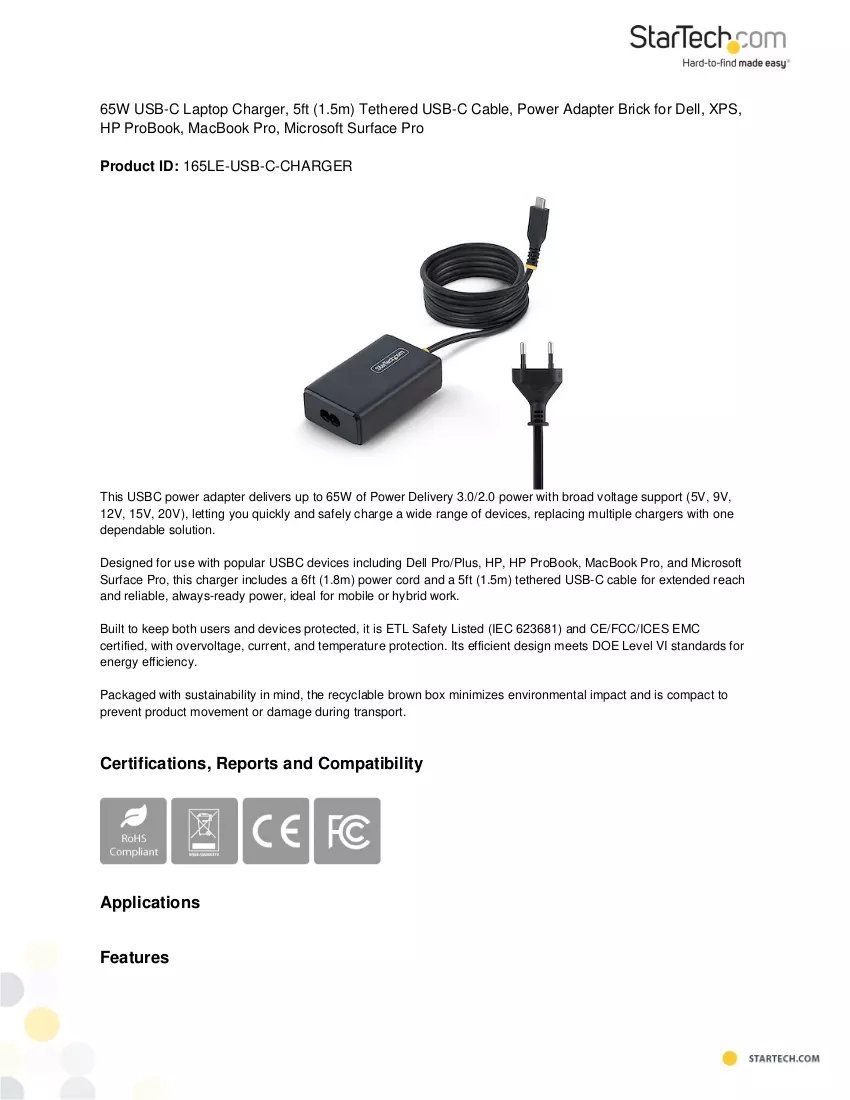 StarTech.com
Hard-to-find made easy®

65W USB-C Laptop Charger, 5ft (1.5m) Tethered USB-C Cable, Power Adapter Brick for Dell, XPS, HP ProBook, MacBook Pro, Microsoft Surface Pro

Product ID: 165LE-USB-C-CHARGER

This USBC power adapter delivers up to 65W of Power Delivery 3.0/2.0 power with broad voltage support (5V, 9V, 12V, 15V, 20V), letting you quickly and safely charge a wide range of devices, replacing multiple chargers with one dependable solution.

Designed for use with popular USBC devices including Dell Pro/Plus, HP, HP ProBook, MacBook Pro, and Microsoft Surface Pro, this charger includes a 6ft (1.8m) power cord and a 5ft (1.5m) tethered USB-C cable for extended reach and reliable, always-ready power, ideal for mobile or hybrid work.

Built to keep both users and devices protected, it is ETL Safety Listed (IEC 623681) and CE/FCC/ICES EMC certified, with overvoltage, current, and temperature protection. Its efficient design meets DOE Level VI standards for energy efficiency.

Packaged with sustainability in mind, the recyclable brown box minimizes environmental impact and is compact to prevent product movement or damage during transport.

Certifications, Reports and Compatibility

RoHS
Compliant

CE

FC

Applications

Features

STARTECH.COM